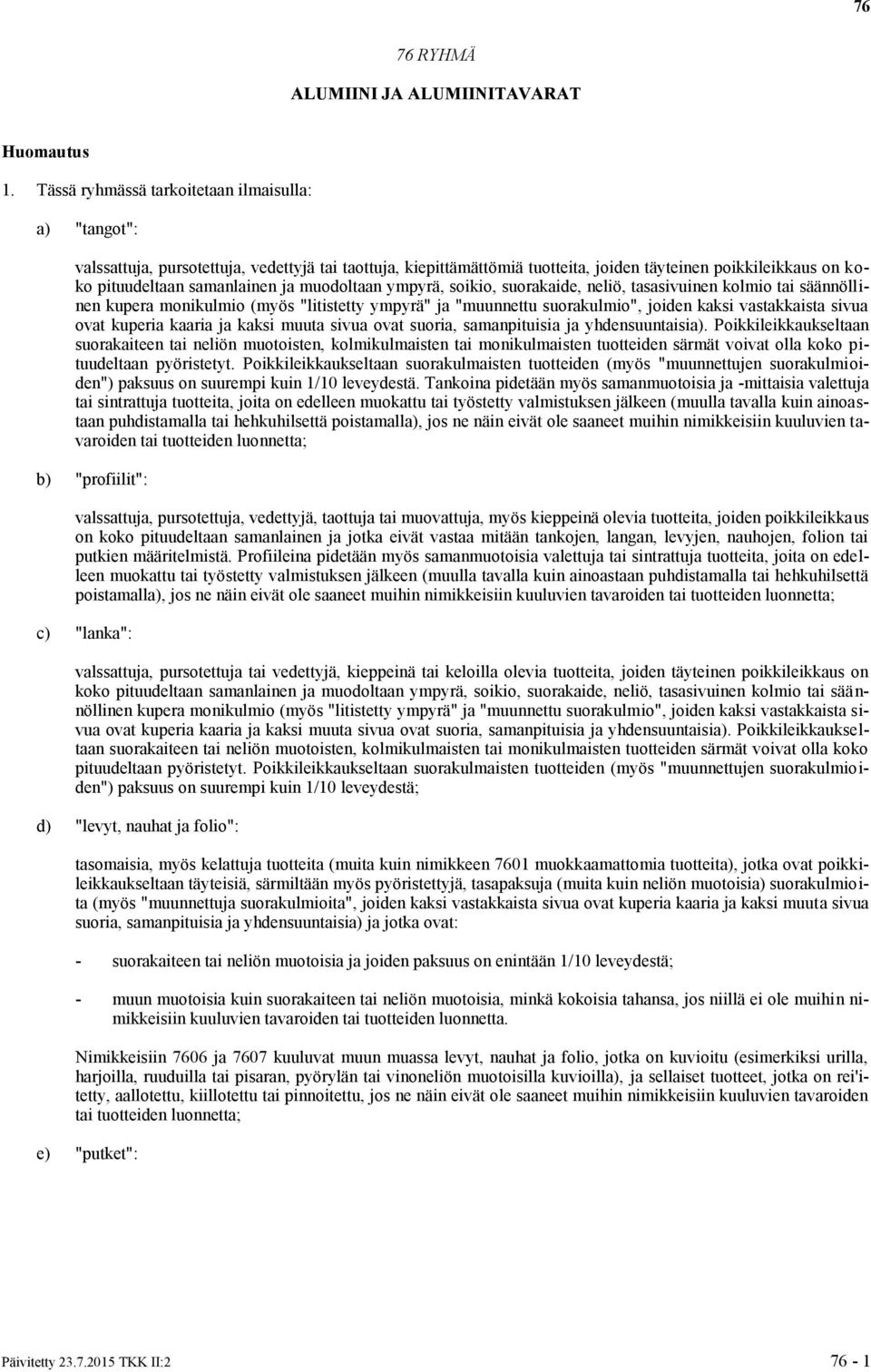 76

76 RYHMÄ

ALUMIINI JA ALUMIINITAVARAT

Huomautus

1. Tässä ryhmässä tarkoitetaan ilmaisulla:

a) "tangot":

valssattuja, pursotettuja, vedettyjä tai taottuja, kiepittämättömiä tuotteita, joiden täyteinen poikkileikkaus on koko pituudeltaan samanlainen ja muodoltaan ympyrä, soikio, suorakaide, neliö, tasasivuinen kolmio tai säännöllinen kupera monikulmio (myös "litistetty ympyrä" ja "muunnettu suorakulmio", joiden kaksi vastakkaista sivua ovat kuperia kaaria ja kaksi muuta sivua ovat suoria, samanpituisia ja yhdensuuntaisia). Poikkileikkaukseltaan suorakaiteen tai neliön muotoisten, kolmikulmaisten tai monikulmaisten tuotteiden särmät voivat olla koko pituudeltaan pyöristetyt. Poikkileikkaukseltaan suorakulmaisten tuotteiden (myös "muunnettujen suorakulmioiden") paksuus on suurempi kuin 1/10 leveydestä. Tankoina pidetään myös samanmuotoisia ja -mittaisia valettuja tai sintrattuja tuotteita, joita on edelleen muokattu tai työstetty valmistuksen jälkeen (muulla tavalla kuin ainoastaan puhdistamalla tai hehkuhilsettä poistamalla), jos ne näin eivät ole saaneet muihin nimikkeisiin kuuluvien tavaroiden tai tuotteiden luonnetta;

b) "profiilit":

valssattuja, pursotettuja, vedettyjä, taottuja tai muovattuja, myös kieppeinä olevia tuotteita, joiden poikkileikkaus on koko pituudeltaan samanlainen ja jotka eivät vastaa mitään tankojen, langan, levyjen, nauhojen, folion tai putkien määritelmistä. Profiileina pidetään myös samanmuotoisia valettuja tai sintrattuja tuotteita, joita on edelleen muokattu tai työstetty valmistuksen jälkeen (muulla tavalla kuin ainoastaan puhdistamalla tai hehkuhilsettä poistamalla), jos ne näin eivät ole saaneet muihin nimikkeisiin kuuluvien tavaroiden tai tuotteiden luonnetta;

c) "lanka":

valssattuja, pursotettuja tai vedettyjä, kieppeinä tai keloilla olevia tuotteita, joiden täyteinen poikkileikkaus on koko pituudeltaan samanlainen ja muodoltaan ympyrä, soikio, suorakaide, neliö, tasasivuinen kolmio tai säännöllinen kupera monikulmio (myös "litistetty ympyrä" ja "muunnettu suorakulmio", joiden kaksi vastakkaista sivua ovat kuperia kaaria ja kaksi muuta sivua ovat suoria, samanpituisia ja yhdensuuntaisia). Poikkileikkaukseltaan suorakaiteen tai neliön muotoisten, kolmikulmaisten tai monikulmaisten tuotteiden särmät voivat olla koko pituudeltaan pyöristetyt. Poikkileikkaukseltaan suorakulmaisten tuotteiden (myös "muunnettujen suorakulmioiden") paksuus on suurempi kuin 1/10 leveydestä;

d) "levyt, nauhat ja folio":

tasomaisia, myös kelattuja tuotteita (muita kuin nimikkeen 7601 muokkaamattomia tuotteita), jotka ovat poikkileikkaukseltaan täyteisiä, särmiltään myös pyöristettyjä, tasapaksuja (muita kuin neliön muotoisia) suorakulmioita (myös "muunnettuja suorakulmioita", joiden kaksi vastakkaista sivua ovat kuperia kaaria ja kaksi muuta sivua suoria, samanpituisia ja yhdensuuntaisia) ja jotka ovat:

- suorakaiteen tai neliön muotoisia ja joiden paksuus on enintään 1/10 leveydestä;

- muun muotoisia kuin suorakaiteen tai neliön muotoisia, minkä kokoisia tahansa, jos niillä ei ole muihin nimikkeisiin kuuluvien tavaroiden tai tuotteiden luonnetta.

Nimikkeisiin 7606 ja 7607 kuuluvat muun muassa levyt, nauhat ja folio, jotka on kuvioitu (esimerkiksi urilla, harjoilla, ruuduilla tai pisaran, pyörylän tai vinoneliön muotoisilla kuvioilla), ja sellaiset tuotteet, jotka on rei'itetty, aallotettu, kiillotettu tai pinnoitettu, jos ne näin eivät ole saaneet muihin nimikkeisiin kuuluvien tavaroiden tai tuotteiden luonnetta;

e) "putket":

Päivitetty 23.7.2015 TKK II:2

76 - 1